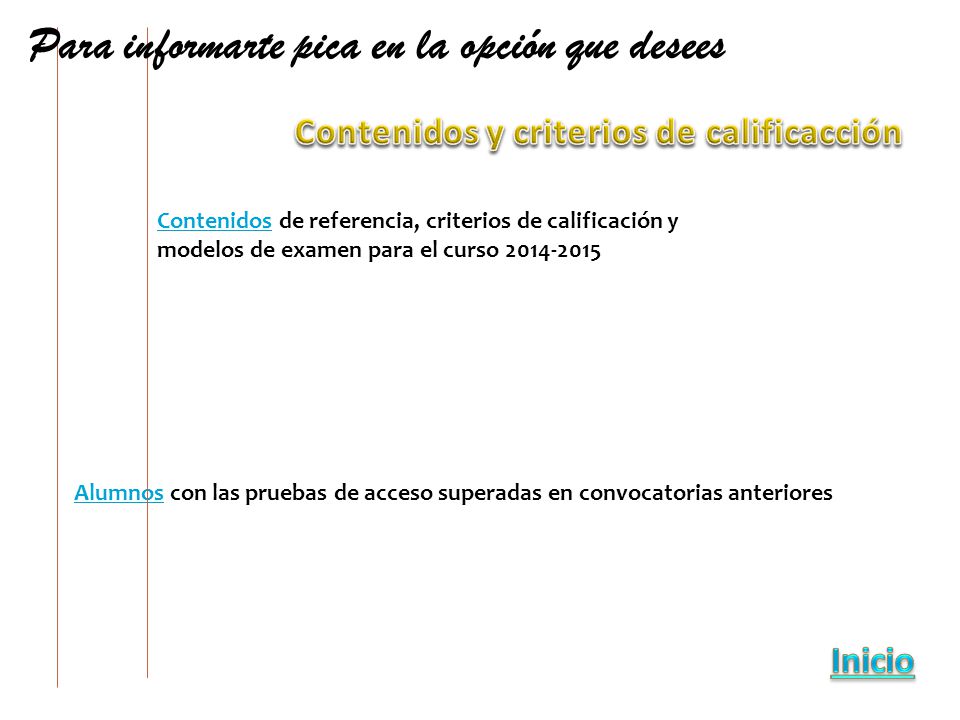 Para informarte pica en la opción que desees

Contenidos y criterios de calificacción

Contenidos de referencia, criterios de calificación y modelos de examen para el curso 2014-2015

Alumnos con las pruebas de acceso superadas en convocatorias anteriores

Inicio